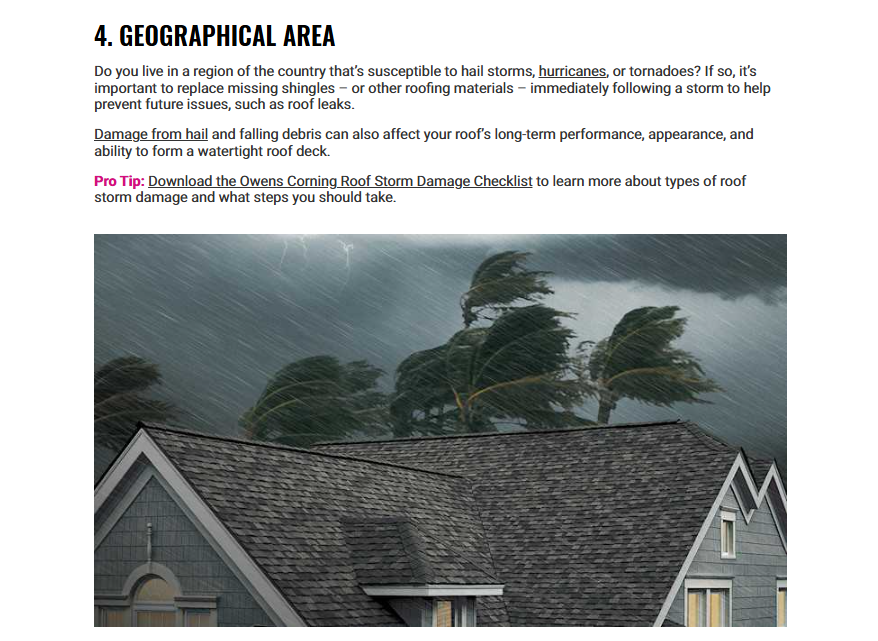 4. GEOGRAPHICAL AREA

Do you live in a region of the country that's susceptible to hail storms, hurricanes, or tornadoes? If so, it's important to replace missing shingles – or other roofing materials – immediately following a storm to help prevent future issues, such as roof leaks.

Damage from hail and falling debris can also affect your roof's long-term performance, appearance, and ability to form a watertight roof deck.

Pro Tip: Download the Owens Corning Roof Storm Damage Checklist to learn more about types of roof storm damage and what steps you should take.